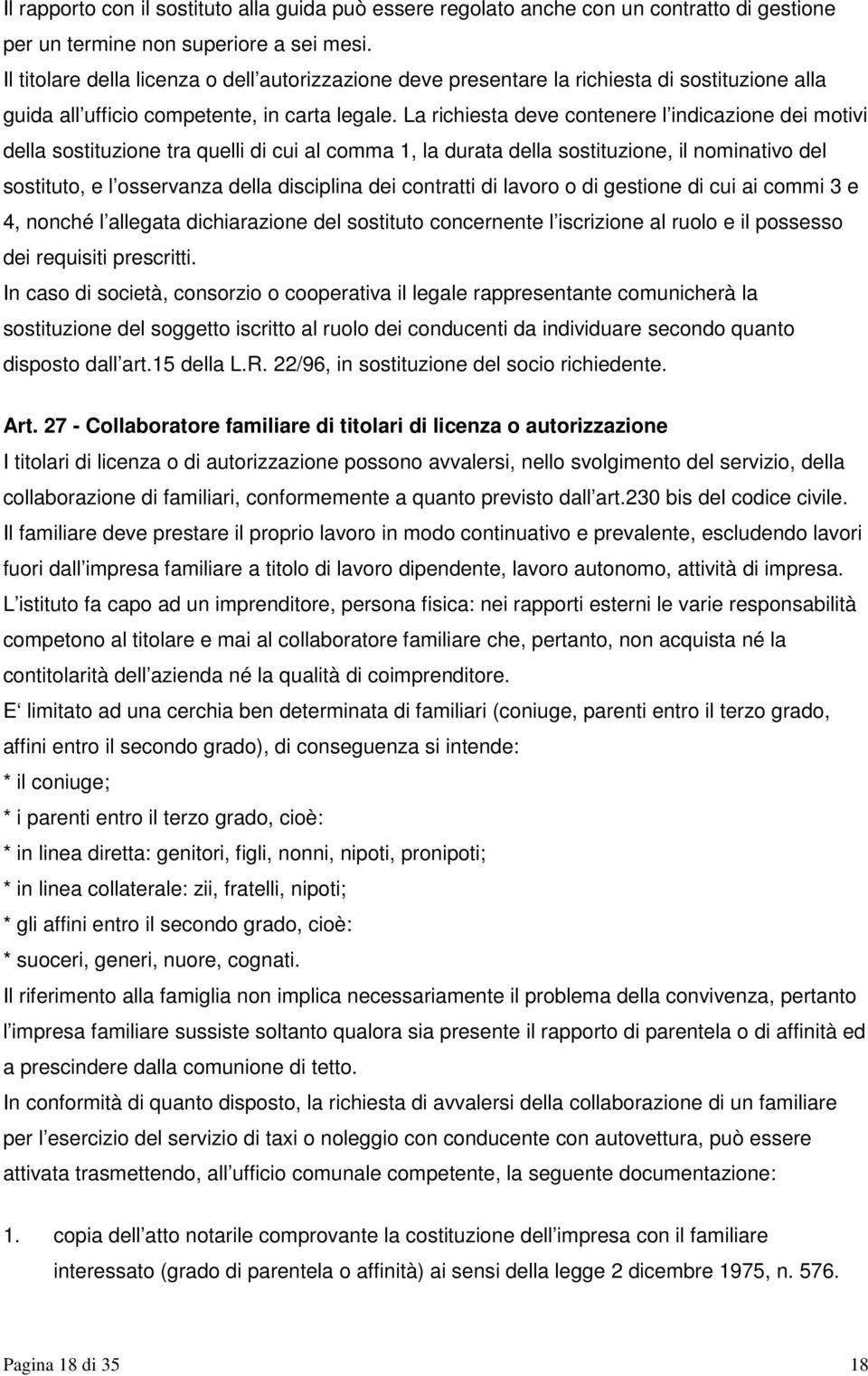 Il rapporto con il sostituto alla guida può essere regolato anche con un contratto di gestione per un termine non superiore a sei mesi.
Il titolare della licenza o dell autorizzazione deve presentare la richiesta di sostituzione alla guida all ufficio competente, in carta legale. La richiesta deve contenere l indicazione dei motivi della sostituzione tra quelli di cui al comma 1, la durata della sostituzione, il nominativo del sostituto, e l osservanza della disciplina dei contratti di lavoro o di gestione di cui ai commi 3 e 4, nonché l allegata dichiarazione del sostituto concernente l iscrizione al ruolo e il possesso dei requisiti prescritti.
In caso di società, consorzio o cooperativa il legale rappresentante comunicherà la sostituzione del soggetto iscritto al ruolo dei conducenti da individuare secondo quanto disposto dall art.15 della L.R. 22/96, in sostituzione del socio richiedente.

Art. 27 - Collaboratore familiare di titolari di licenza o autorizzazione
I titolari di licenza o di autorizzazione possono avvalersi, nello svolgimento del servizio, della collaborazione di familiari, conformemente a quanto previsto dall art.230 bis del codice civile.
Il familiare deve prestare il proprio lavoro in modo continuativo e prevalente, escludendo lavori fuori dall impresa familiare a titolo di lavoro dipendente, lavoro autonomo, attività di impresa.
L istituto fa capo ad un imprenditore, persona fisica: nei rapporti esterni le varie responsabilità competono al titolare e mai al collaboratore familiare che, pertanto, non acquista né la contitolarità dell azienda né la qualità di coimprenditore.
E limitato ad una cerchia ben determinata di familiari (coniuge, parenti entro il terzo grado, affini entro il secondo grado), di conseguenza si intende:
* il coniuge;
* i parenti entro il terzo grado, cioè:
* in linea diretta: genitori, figli, nonni, nipoti, pronipoti;
* in linea collaterale: zii, fratelli, nipoti;
* gli affini entro il secondo grado, cioè:
* suoceri, generi, nuore, cognati.
Il riferimento alla famiglia non implica necessariamente il problema della convivenza, pertanto l impresa familiare sussiste soltanto qualora sia presente il rapporto di parentela o di affinità ed a prescindere dalla comunione di tetto.
In conformità di quanto disposto, la richiesta di avvalersi della collaborazione di un familiare per l esercizio del servizio di taxi o noleggio con conducente con autovettura, può essere attivata trasmettendo, all ufficio comunale competente, la seguente documentazione:

1. copia dell atto notarile comprovante la costituzione dell impresa con il familiare interessato (grado di parentela o affinità) ai sensi della legge 2 dicembre 1975, n. 576.

Pagina 18 di 35 18